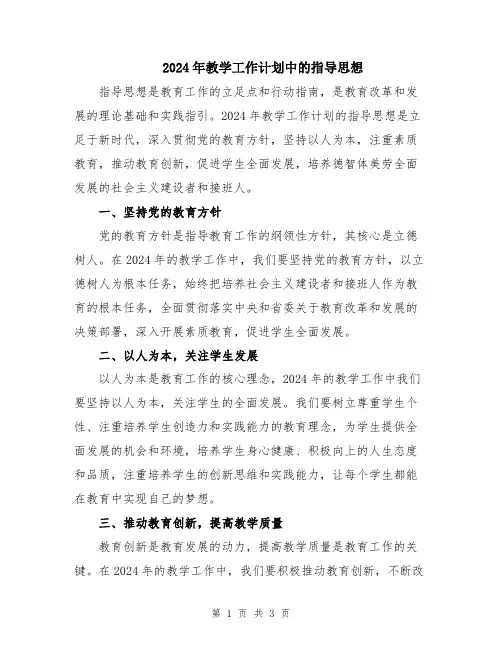 2024年教学工作计划中的指导思想

指导思想是教育工作的立足点和行动指南，是教育改革和发展的理论基础和实践指引。2024年教学工作计划的指导思想是立足于新时代，深入贯彻党的教育方针，坚持以人为本，注重素质教育，推动教育创新，促进学生全面发展，培养德智体美劳全面发展的社会主义建设者和接班人。

一、坚持党的教育方针

党的教育方针是指导教育工作的纲领性方针，其核心是立德树人。在2024年的教学工作中，我们要坚持党的教育方针，以立德树人为根本任务，始终把培养社会主义建设者和接班人作为教育的根本任务，全面贯彻落实中央和省委关于教育改革和发展的决策部署，深入开展素质教育，促进学生全面发展。

二、以人为本，关注学生发展

以人为本是教育工作的核心理念，2024年的教学工作中我们要坚持以人为本，关注学生的全面发展。我们要树立尊重学生个性、注重培养学生创造力和实践能力的教育理念，为学生提供全面发展的机会和环境，培养学生身心健康、积极向上的人生态度和品质，注重培养学生的创新思维和实践能力，让每个学生都能在教育中实现自己的梦想。

三、推动教育创新，提高教学质量

教育创新是教育发展的动力，提高教学质量是教育工作的关键。在2024年的教学工作中，我们要积极推动教育创新，不断改

第 1 页 共 3 页